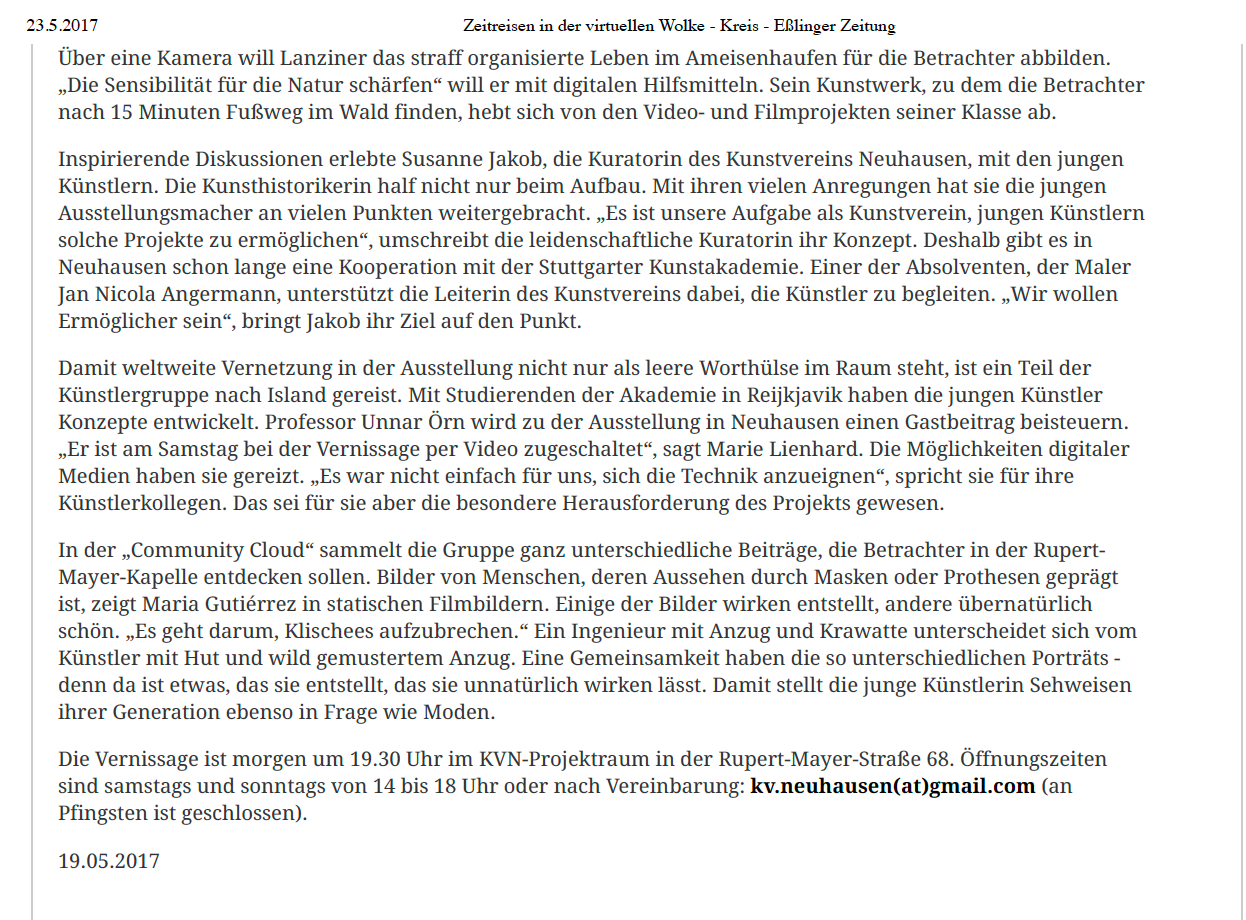 23.5.2017 Zeitreisen in der virtuellen Wolke - Kreis - Eßlinger Zeitung

Über eine Kamera will Lanziner das straff organisierte Leben im Ameisenhaufen für die Betrachter abbilden. „Die Sensibilität für die Natur schärfen“ will er mit digitalen Hilfsmitteln. Sein Kunstwerk, zu dem die Betrachter nach 15 Minuten Fußweg im Wald finden, hebt sich von den Video- und Filmprojekten seiner Klasse ab.

Inspirierende Diskussionen erlebte Susanne Jakob, die Kuratorin des Kunstvereins Neuhausen, mit den jungen Künstlern. Die Kunsthistorikerin half nicht nur beim Aufbau. Mit ihren vielen Anregungen hat sie die jungen Ausstellungsmacher an vielen Punkten weitergebracht. „Es ist unsere Aufgabe als Kunstverein, jungen Künstlern solche Projekte zu ermöglichen“, umschreibt die leidenschaftliche Kuratorin ihr Konzept. Deshalb gibt es in Neuhausen schon lange eine Kooperation mit der Stuttgarter Kunstakademie. Einer der Absolventen, der Maler Jan Nicola Angermann, unterstützt die Leiterin des Kunstvereins dabei, die Künstler zu begleiten. „Wir wollen Ermöglicher sein“, bringt Jakob ihr Ziel auf den Punkt.

Damit weltweite Vernetzung in der Ausstellung nicht nur als leere Worthülse im Raum steht, ist ein Teil der Künstlergruppe nach Island gereist. Mit Studierenden der Akademie in Reijkjavik haben die jungen Künstler Konzepte entwickelt. Professor Unnar Örn wird zu der Ausstellung in Neuhausen einen Gastbeitrag beisteuern. „Er ist am Samstag bei der Vernissage per Video zugeschaltet“, sagt Marie Lienhard. Die Möglichkeiten digitaler Medien haben sie gereizt. „Es war nicht einfach für uns, sich die Technik anzueignen“, spricht sie für ihre Künstlerkollegen. Das sei für sie aber die besondere Herausforderung des Projekts gewesen.

In der „Community Cloud“ sammelt die Gruppe ganz unterschiedliche Beiträge, die Betrachter in der Rupert-Mayer-Kapelle entdecken sollen. Bilder von Menschen, deren Aussehen durch Masken oder Prothesen geprägt ist, zeigt Maria Gutiérrez in statischen Filmbildern. Einige der Bilder wirken entstellt, andere übernatürlich schön. „Es geht darum, Klischees aufzubrechen.“ Ein Ingenieur mit Anzug und Krawatte unterscheidet sich vom Künstler mit Hut und wild gemustertem Anzug. Eine Gemeinsamkeit haben die so unterschiedlichen Porträts - denn da ist etwas, das sie entstellt, das sie unnatürlich wirken lässt. Damit stellt die junge Künstlerin Sehweisen ihrer Generation ebenso in Frage wie Moden.

Die Vernissage ist morgen um 19.30 Uhr im KVN-Projektraum in der Rupert-Mayer-Straße 68. Öffnungszeiten sind samstags und sonntags von 14 bis 18 Uhr oder nach Vereinbarung: kv.neuhausen(at)gmail.com (an Pfingsten ist geschlossen).

19.05.2017